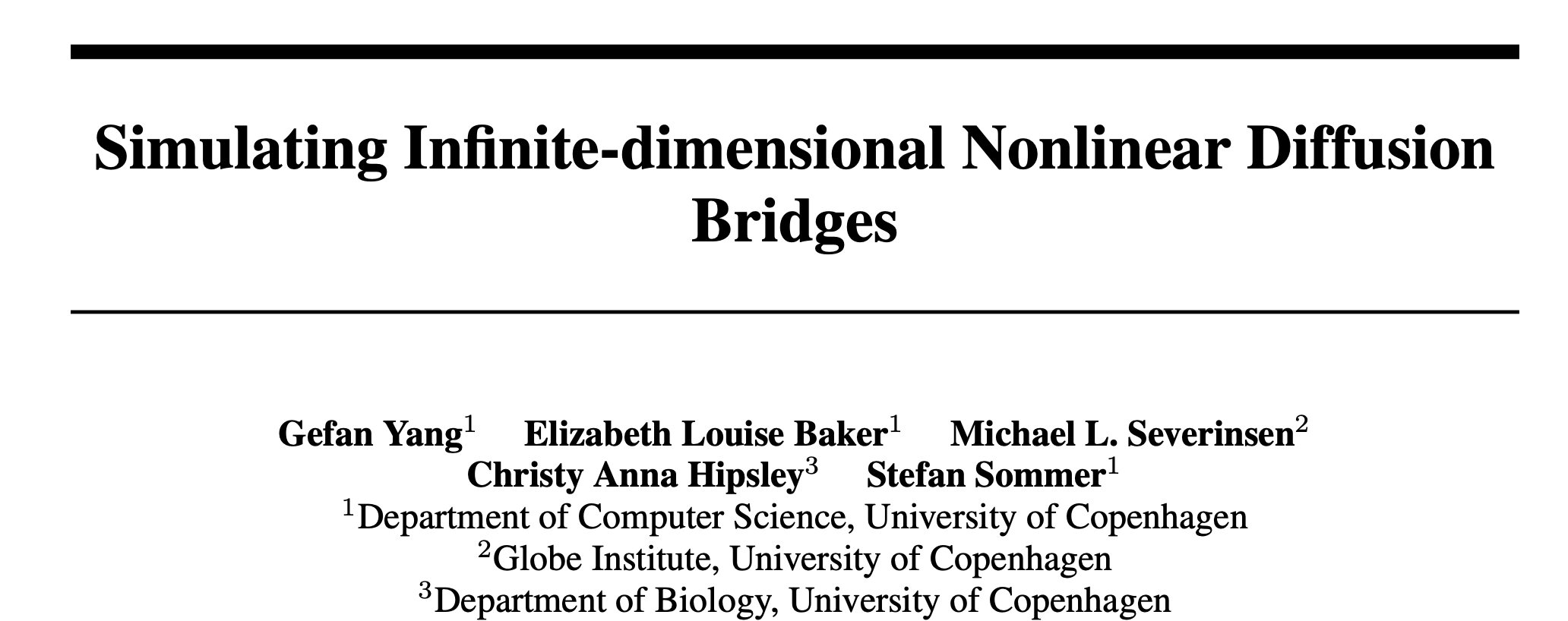 Simulating Infinite-dimensional Nonlinear Diffusion Bridges

Gefan Yang$^1$ Elizabeth Louise Baker$^1$ Michael L. Severinsen$^2$
Christy Anna Hipsley$^3$ Stefan Sommer$^1$
$^1$Department of Computer Science, University of Copenhagen
$^2$Globe Institute, University of Copenhagen
$^3$Department of Biology, University of Copenhagen